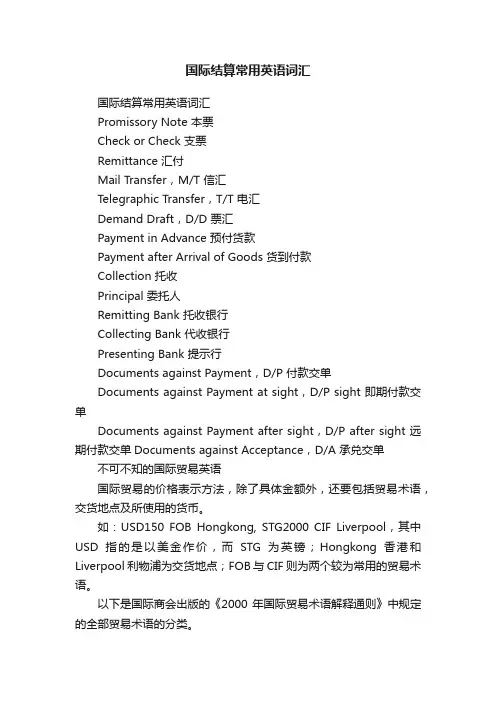 国际结算常用英语词汇

国际结算常用英语词汇

Promissory Note 本票

Check or Check 支票

Remittance 汇付

Mail Transfer，M/T 信汇

Telegraphic Transfer，T/T 电汇

Demand Draft，D/D 票汇

Payment in Advance 预付货款

Payment after Arrival of Goods 货到付款

Collection 托收

Principal 委托人

Remitting Bank 托收银行

Collecting Bank 代收银行

Presenting Bank 提示行

Documents against Payment，D/P 付款交单

Documents against Payment at sight，D/P sight 即期付款交单

Documents against Payment after sight，D/P after sight 远期付款交单 Documents against Acceptance，D/A 承兑交单

不可不知的国际贸易英语

国际贸易的价格表示方法，除了具体金额外，还要包括贸易术语，交货地点及所使用的货币。

如：USD150 FOB Hongkong, STG2000 CIF Liverpool，其中 USD 指的是以美金作价，而 STG 为英镑；Hongkong 香港和 Liverpool 利物浦为交货地点；FOB 与 CIF 则为两个较为常用的贸易术语。

以下是国际商会出版的《2000 年国际贸易术语解释通则》中规定的全部贸易术语的分类。